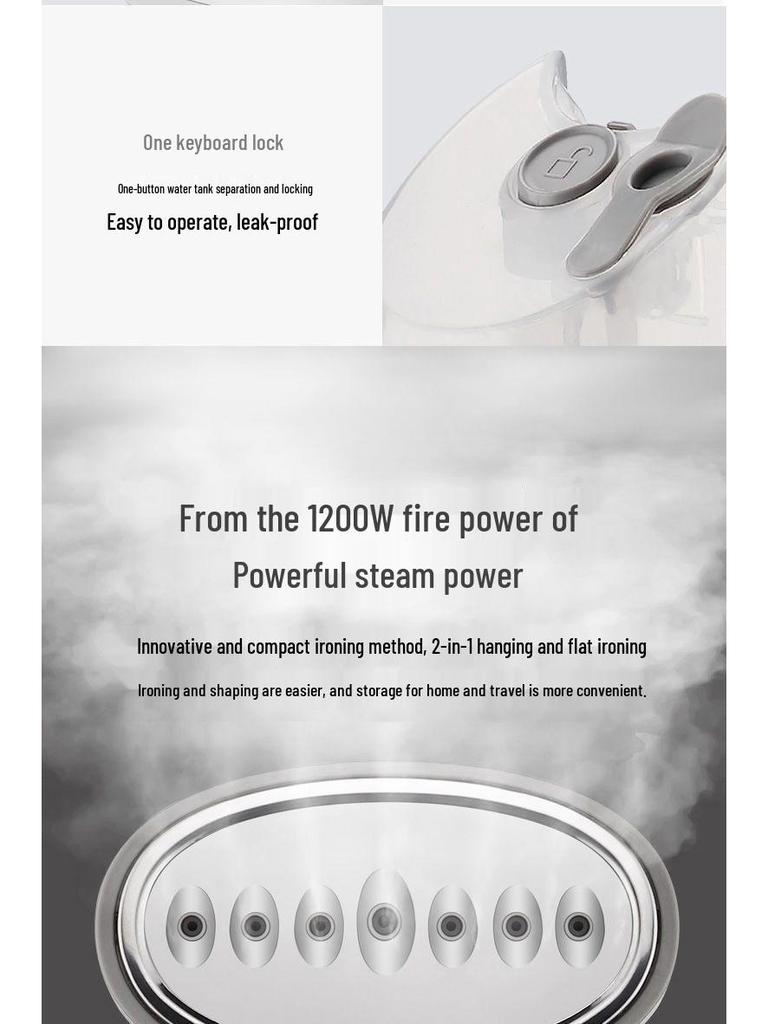 One keyboard lock

One-button water tank separation and locking

Easy to operate, leak-proof

From the 1200W fire power of
Powerful steam power

Innovative and compact ironing method, 2-in-1 hanging and flat ironing

Ironing and shaping are easier, and storage for home and travel is more convenient.